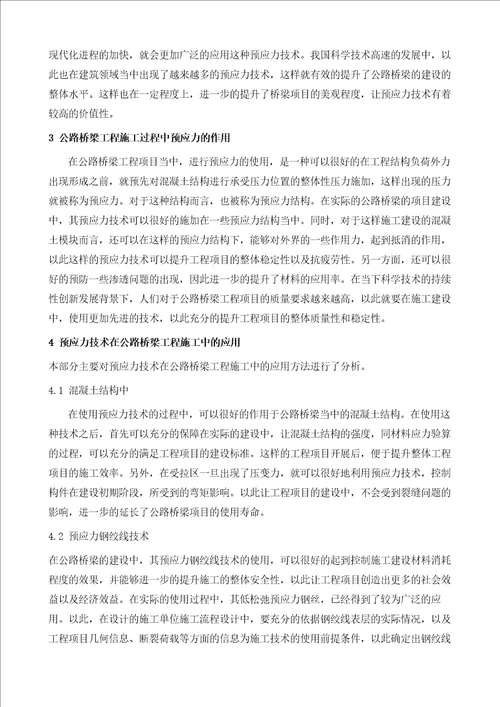 现代化进程的加快，就会更加广泛的应用这种预应力技术。我国科学技术高速的发展中，以此也在建筑领域当中出现了越来越多的预应力技术，这样就有效的提升了公路桥梁的建设的整体水平。这样也在一定程度上，进一步的提升了桥梁项目的美观程度，让预应力技术有着较高的价值性。

3 公路桥梁工程施工过程中预应力的作用

在公路桥梁工程项目当中，进行预应力的使用，是一种可以很好的在工程结构负荷外力出现形成之前，就预先对混凝土结构进行承受压力位置的整体性压力施加，这样出现的压力就被称为预应力。对于这种结构而言，也被称为预应力结构。在实际的公路桥梁的项目建设中，其预应力技术可以很好的施加在一些预应力结构当中。同时，对于这样施工建设的混凝土模块而言，还可以在这样的预应力结构下，能够对外界的一些作用力，起到抵消的作用，以此这样的预应力技术可以提升工程项目的整体稳定性以及抗疲劳性。另一方面，还可以很好的预防一些渗透问题的出现，因此进一步的提升了材料的应用率。在当下科学技术的持续性创新发展背景下，人们对于公路桥梁工程项目的质量要求越来越高，以此就要在施工建设中，使用更加先进的技术，以此充分的提升工程项目的整体质量性和稳定性。

4 预应力技术在公路桥梁工程施工中的应用

本部分主要对预应力技术在公路桥梁工程施工中的应用方法进行了分析。

4.1 混凝土结构中

在使用预应力技术的过程中，可以很好的作用于公路桥梁当中的混凝土结构。在使用这种技术之后，首先可以充分的保障在实际的建设中，让混凝土结构的强度，同材料应力验算的过程，可以充分的满足工程项目的建设标准。这样的工程项目开展后，便于提升整体工程项目的施工效率。另外，在受拉区一旦出现了压变力，就可以很好地利用预应力技术，控制构件在建设初期阶段，所受到的弯矩影响。以此让工程项目的建设中，不会受到裂缝问题的影响，进一步的延长了公路桥梁项目的使用寿命。

4.2 预应力钢绞线技术

在公路桥梁的建设中，其预应力钢绞线技术的使用，可以很好的起到控制施工建设材料消耗程度的效果，并能够进一步的提升施工的整体安全性，以此让工程项目创造出更多的社会效益以及经济效益。在实际的使用过程中，其低松弛预应力钢丝，已经得到了较为广泛的应用。以此，在设计的施工单位施工流程设计中，要充分的依据钢绞线表层的实际情况，以及工程项目几何信息、断裂荷载等方面的信息为施工技术的使用前提条件，以此确定出钢绞线